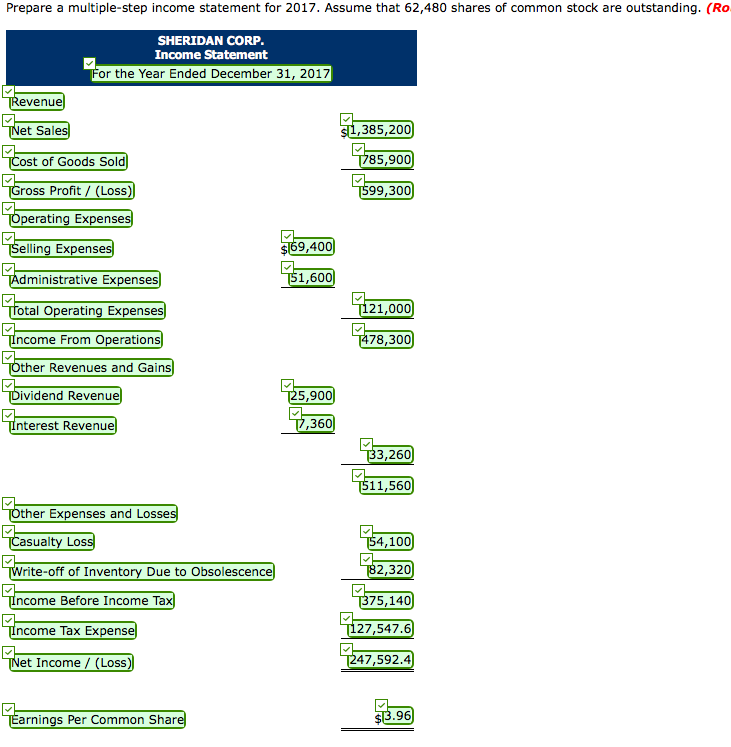 Prepare a multiple-step income statement for 2017. Assume that 62,480 shares of common stock are outstanding. (Ro

SHERIDAN CORP.
Income Statement
For the Year Ended December 31, 2017

| | | |
|---|---|---|
| Revenue | | |
| Net Sales | | $1,385,200 |
| Cost of Goods Sold | | 785,900 |
| Gross Profit / (Loss) | | 599,300 |
| Operating Expenses | | |
| Selling Expenses | $69,400 | |
| Administrative Expenses | 51,600 | |
| Total Operating Expenses | | 121,000 |
| Income From Operations | | 478,300 |
| Other Revenues and Gains | | |
| Dividend Revenue | 25,900 | |
| Interest Revenue | 7,360 | |
| | | 33,260 |
| | | 511,560 |
| Other Expenses and Losses | | |
| Casualty Loss | | 54,100 |
| Write-off of Inventory Due to Obsolescence | | 82,320 |
| Income Before Income Tax | | 375,140 |
| Income Tax Expense | | 127,547.6 |
| Net Income / (Loss) | | 247,592.4 |
| Earnings Per Common Share | | $3.96 |